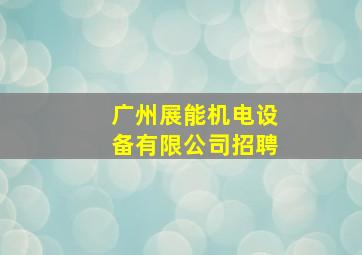 广州展能机电设备有限公司招聘